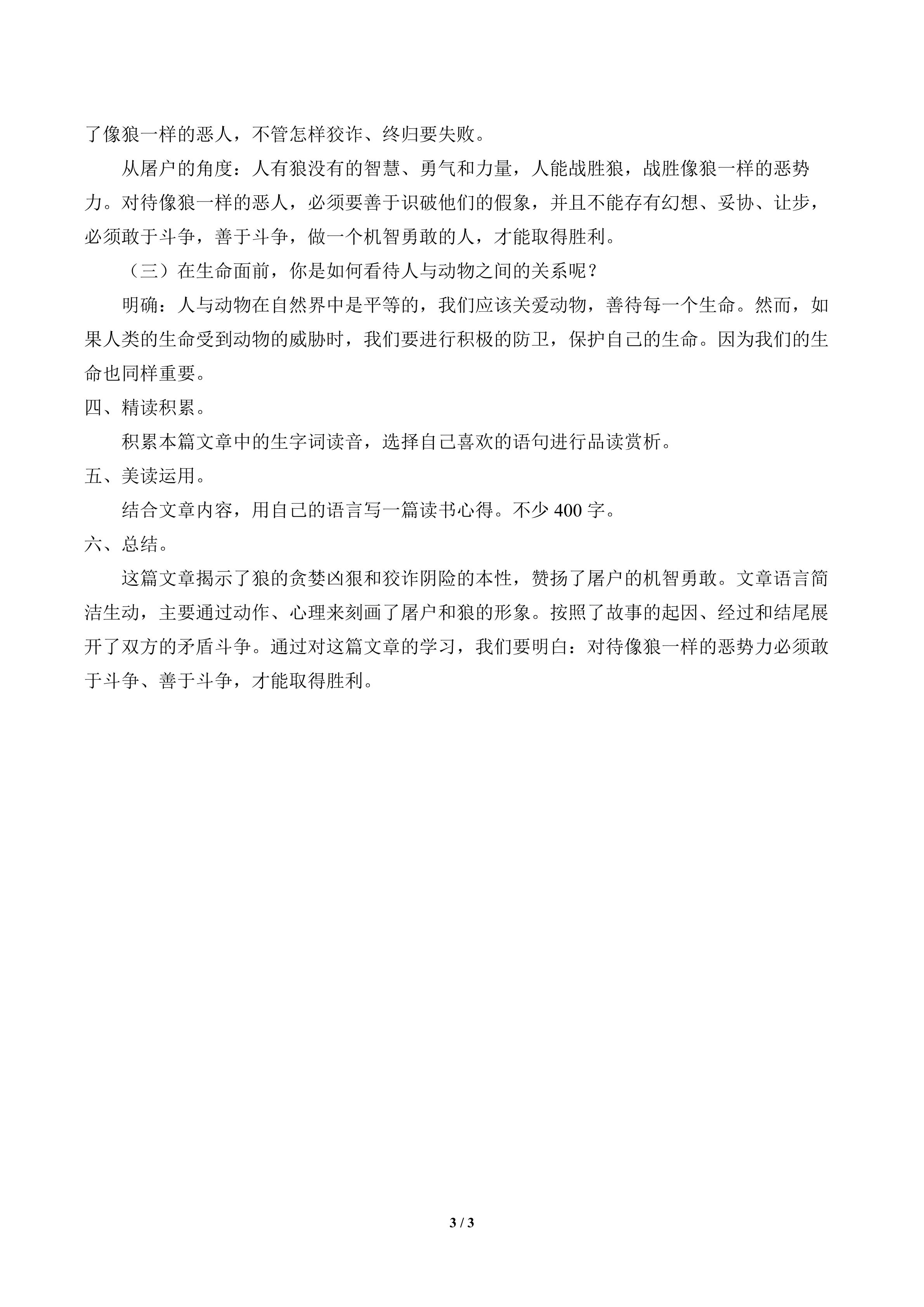 了像狼一样的恶人，不管怎样狡诈、终归要失败。

从屠户的角度：人有狼没有的智慧、勇气和力量，人能战胜狼，战胜像狼一样的恶势力。对待像狼一样的恶人，必须要善于识破他们的假象，并且不能存有幻想、妥协、让步，必须敢于斗争，善于斗争，做一个机智勇敢的人，才能取得胜利。

（三）在生命面前，你是如何看待人与动物之间的关系呢？

明确：人与动物在自然界中是平等的，我们应该关爱动物，善待每一个生命。然而，如果人类的生命受到动物的威胁时，我们要进行积极的防卫，保护自己的生命。因为我们的生命也同样重要。

四、精读积累。

积累本篇文章中的生字词读音，选择自己喜欢的语句进行品读赏析。

五、美读运用。

结合文章内容，用自己的语言写一篇读书心得。不少400字。

六、总结。

这篇文章揭示了狼的贪婪凶狠和狡诈阴险的本性，赞扬了屠户的机智勇敢。文章语言简洁生动，主要通过动作、心理来刻画了屠户和狼的形象。按照了故事的起因、经过和结尾展开了双方的矛盾斗争。通过对这篇文章的学习，我们要明白：对待像狼一样的恶势力必须敢于斗争、善于斗争，才能取得胜利。

3 / 3